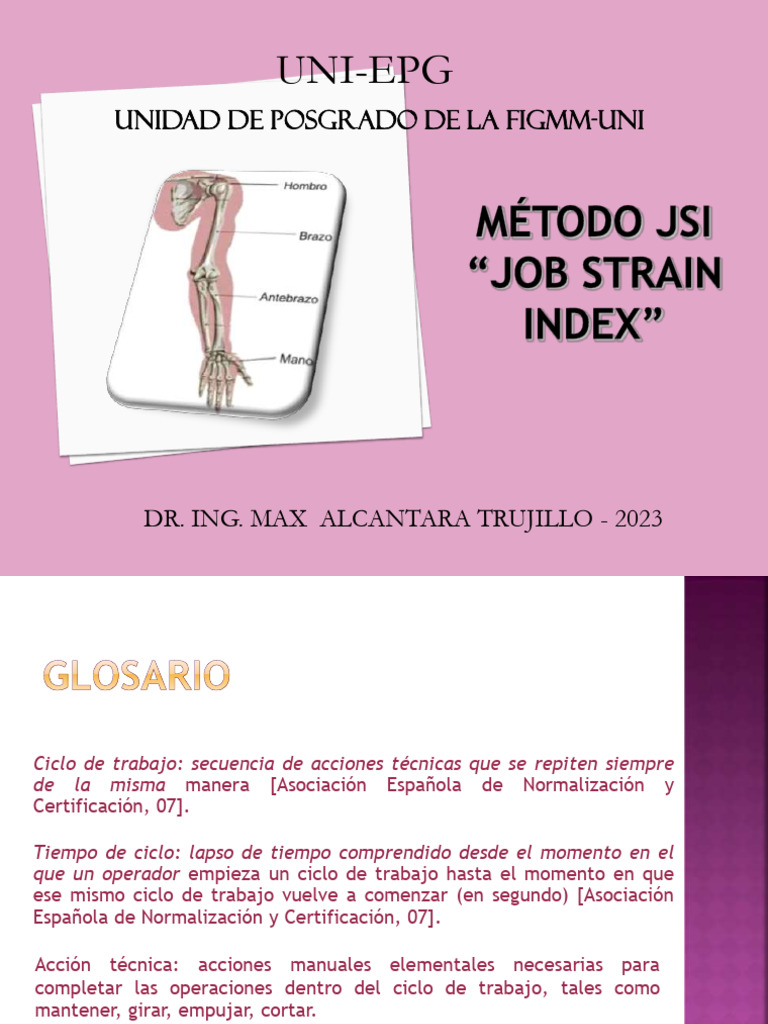 UNI-EPG

UNIDAD DE POSGRADO DE LA FIGMM-UNI

Hombro

Brazo

Antebrazo

Mano

MÉTODO JSI "JOB STRAIN INDEX"

DR. ING. MAX ALCANTARA TRUJILLO - 2023

GLOSARIO

Ciclo de trabajo: secuencia de acciones técnicas que se repiten siempre de la misma manera [Asociación Española de Normalización y Certificación, 07].

Tiempo de ciclo: lapso de tiempo comprendido desde el momento en el que un operador empieza un ciclo de trabajo hasta el momento en que ese mismo ciclo de trabajo vuelve a comenzar (en segundo) [Asociación Española de Normalización y Certificación, 07].

Acción técnica: acciones manuales elementales necesarias para completar las operaciones dentro del ciclo de trabajo, tales como mantener, girar, empujar, cortar.